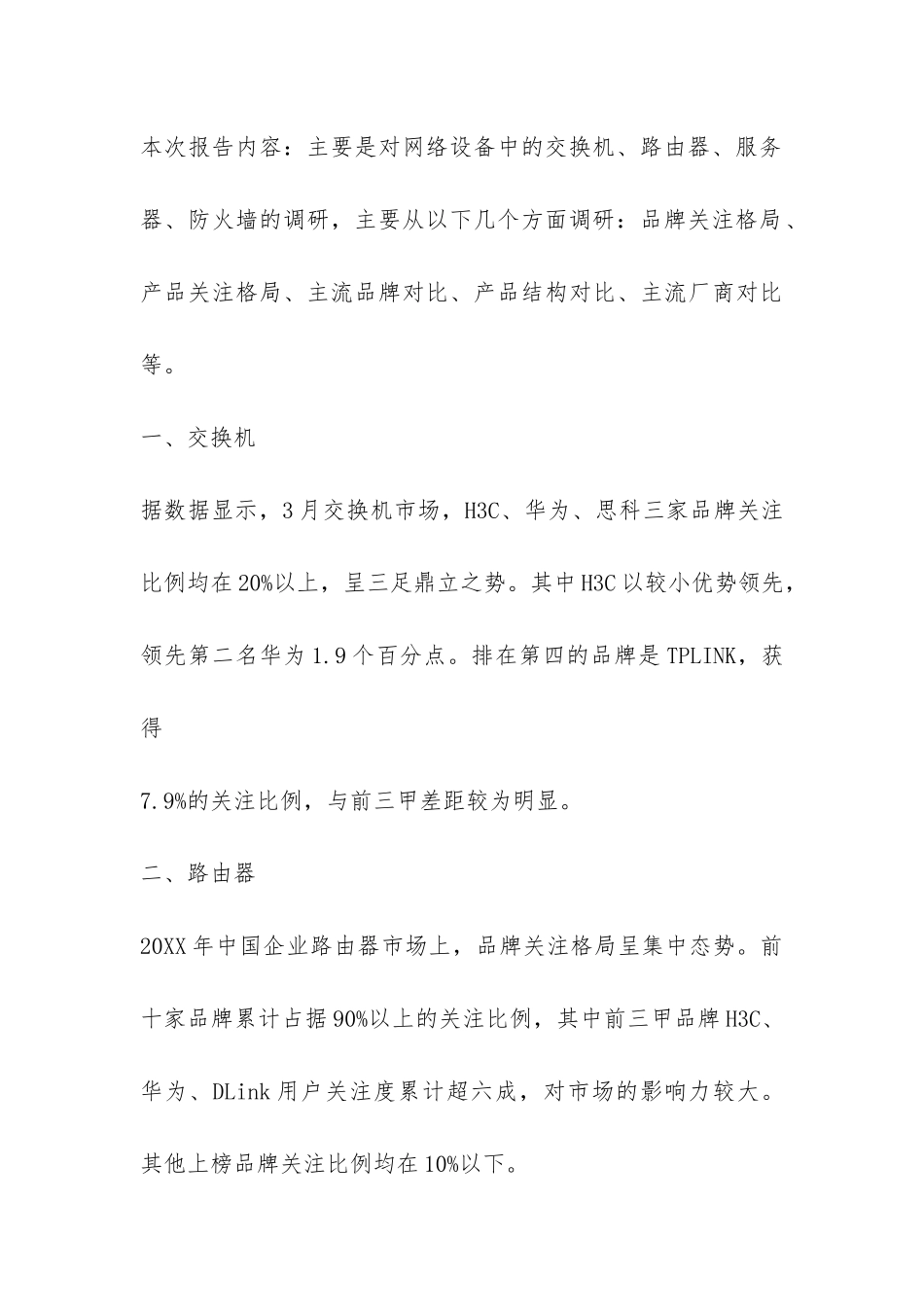 本次报告内容：主要是对网络设备中的交换机、路由器、服务器、防火墙的调研，主要从以下几个方面调研：品牌关注格局、产品关注格局、主流品牌对比、产品结构对比、主流厂商对比等。

一、交换机

据数据显示，3月交换机市场，H3C、华为、思科三家品牌关注比例均在20%以上，呈三足鼎立之势。其中H3C以较小优势领先，领先第二名华为1.9个百分点。排在第四的品牌是TPLINK，获得

7.9%的关注比例，与前三甲差距较为明显。

二、路由器

20XX年中国企业路由器市场上，品牌关注格局呈集中态势。前十家品牌累计占据90%以上的关注比例，其中前三甲品牌H3C、华为、DLink用户关注度累计超六成，对市场的影响力较大。其他上榜品牌关注比例均在10%以下。